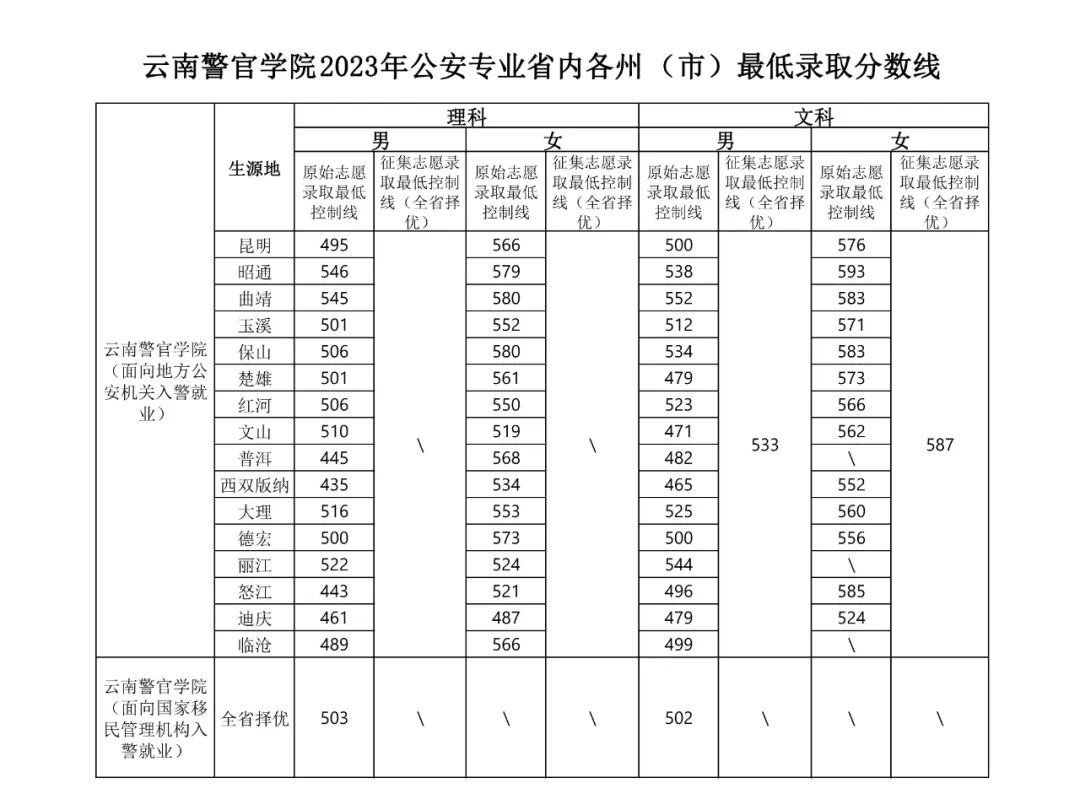 云南警官学院2023年公安专业省内各州（市）最低录取分数线

|  | 生源地 | 理科 男 原始志愿录取最低控制线 | 理科 男 征集志愿录取最低控制线（全省择优） | 理科 女 原始志愿录取最低控制线 | 理科 女 征集志愿录取最低控制线（全省择优） | 文科 男 原始志愿录取最低控制线 | 文科 男 征集志愿录取最低控制线（全省择优） | 文科 女 原始志愿录取最低控制线 | 文科 女 征集志愿录取最低控制线（全省择优） |
|---|---|---|---|---|---|---|---|---|---|
| 云南警官学院（面向地方公安机关入警就业） | 昆明 | 495 | \ | 566 | \ | 500 | 533 | 576 | 587 |
|  | 昭通 | 546 |  | 579 |  | 538 |  | 593 |  |
|  | 曲靖 | 545 |  | 580 |  | 552 |  | 583 |  |
|  | 玉溪 | 501 |  | 552 |  | 512 |  | 571 |  |
|  | 保山 | 506 |  | 580 |  | 534 |  | 583 |  |
|  | 楚雄 | 501 |  | 561 |  | 479 |  | 573 |  |
|  | 红河 | 506 |  | 550 |  | 523 |  | 566 |  |
|  | 文山 | 510 |  | 519 |  | 471 |  | 562 |  |
|  | 普洱 | 445 |  | 568 |  | 482 |  | \ |  |
|  | 西双版纳 | 435 |  | 534 |  | 465 |  | 552 |  |
|  | 大理 | 516 |  | 553 |  | 525 |  | 560 |  |
|  | 德宏 | 500 |  | 573 |  | 500 |  | 556 |  |
|  | 丽江 | 522 |  | 524 |  | 544 |  | \ |  |
|  | 怒江 | 443 |  | 521 |  | 496 |  | 585 |  |
|  | 迪庆 | 461 |  | 487 |  | 479 |  | 524 |  |
|  | 临沧 | 489 |  | 566 |  | 499 |  | \ |  |
| 云南警官学院（面向国家移民管理机构入警就业） | 全省择优 | 503 | \ | \ | \ | 502 | \ | \ | \ |